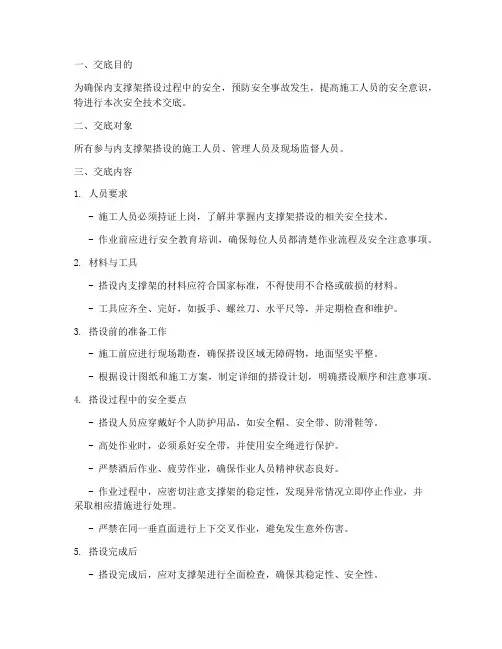 一、交底目的

为确保内支撑架搭设过程中的安全，预防安全事故发生，提高施工人员的安全意识，特进行本次安全技术交底。

二、交底对象

所有参与内支撑架搭设的施工人员、管理人员及现场监督人员。

三、交底内容

1. 人员要求

- 施工人员必须持证上岗，了解并掌握内支撑架搭设的相关安全技术。

- 作业前应进行安全教育培训，确保每位人员都清楚作业流程及安全注意事项。

2. 材料与工具

- 搭设内支撑架的材料应符合国家标准，不得使用不合格或破损的材料。

- 工具应齐全、完好，如扳手、螺丝刀、水平尺等，并定期检查和维护。

3. 搭设前的准备工作

- 施工前应进行现场勘查，确保搭设区域无障碍物，地面坚实平整。

- 根据设计图纸和施工方案，制定详细的搭设计划，明确搭设顺序和注意事项。

4. 搭设过程中的安全要点

- 搭设人员应穿戴好个人防护用品，如安全帽、安全带、防滑鞋等。

- 高处作业时，必须系好安全带，并使用安全绳进行保护。

- 严禁酒后作业、疲劳作业，确保作业人员精神状态良好。

- 作业过程中，应密切注意支撑架的稳定性，发现异常情况立即停止作业，并采取相应措施进行处理。

- 严禁在同一垂直面进行上下交叉作业，避免发生意外伤害。

5. 搭设完成后

- 搭设完成后，应对支撑架进行全面检查，确保其稳定性、安全性。